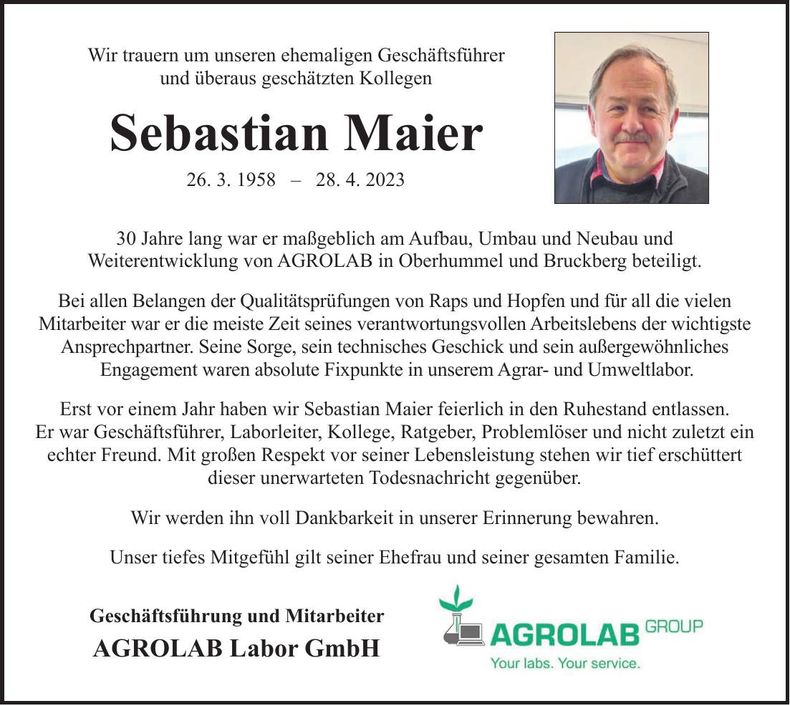 Wir trauern um unseren ehemaligen Geschäftsführer und überaus geschätzten Kollegen

Sebastian Maier

26. 3. 1958 – 28. 4. 2023

30 Jahre lang war er maßgeblich am Aufbau, Umbau und Neubau und Weiterentwicklung von AGROLAB in Oberhummel und Bruckberg beteiligt.

Bei allen Belangen der Qualitätsprüfungen von Raps und Hopfen und für all die vielen Mitarbeiter war er die meiste Zeit seines verantwortungsvollen Arbeitslebens der wichtigste Ansprechpartner. Seine Sorge, sein technisches Geschick und sein außergewöhnliches Engagement waren absolute Fixpunkte in unserem Agrar- und Umweltlabor.

Erst vor einem Jahr haben wir Sebastian Maier feierlich in den Ruhestand entlassen. Er war Geschäftsführer, Laborleiter, Kollege, Ratgeber, Problemlöser und nicht zuletzt ein echter Freund. Mit großen Respekt vor seiner Lebensleistung stehen wir tief erschüttert dieser unerwarteten Todesnachricht gegenüber.

Wir werden ihn voll Dankbarkeit in unserer Erinnerung bewahren.

Unser tiefes Mitgefühl gilt seiner Ehefrau und seiner gesamten Familie.

Geschäftsführung und Mitarbeiter
AGROLAB Labor GmbH

AGROLAB GROUP
Your labs. Your service.